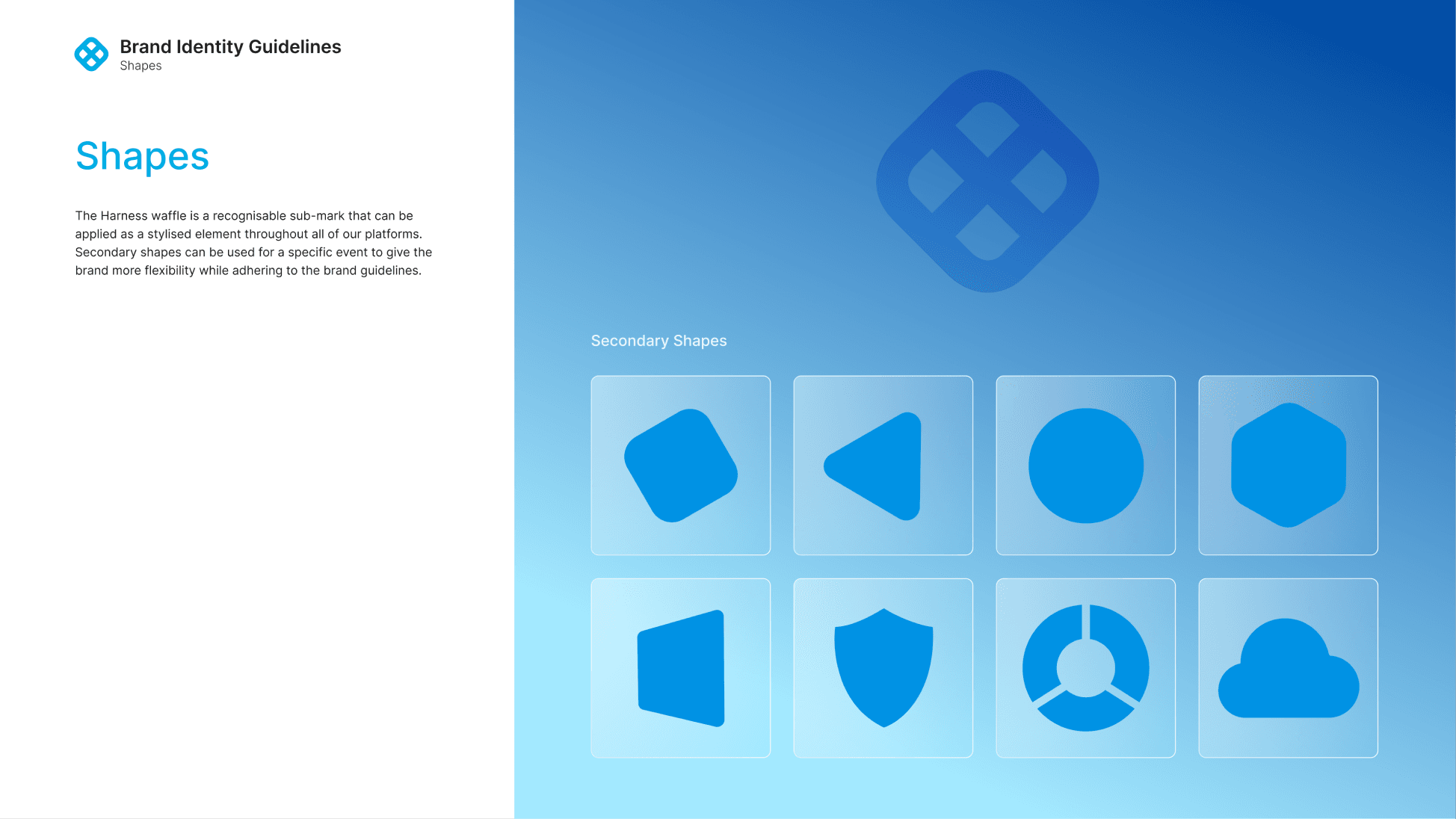 Brand Identity Guidelines
Shapes

Shapes

The Harness waffle is a recognisable sub-mark that can be applied as a stylised element throughout all of our platforms. Secondary shapes can be used for a specific event to give the brand more flexibility while adhering to the brand guidelines.

Secondary Shapes